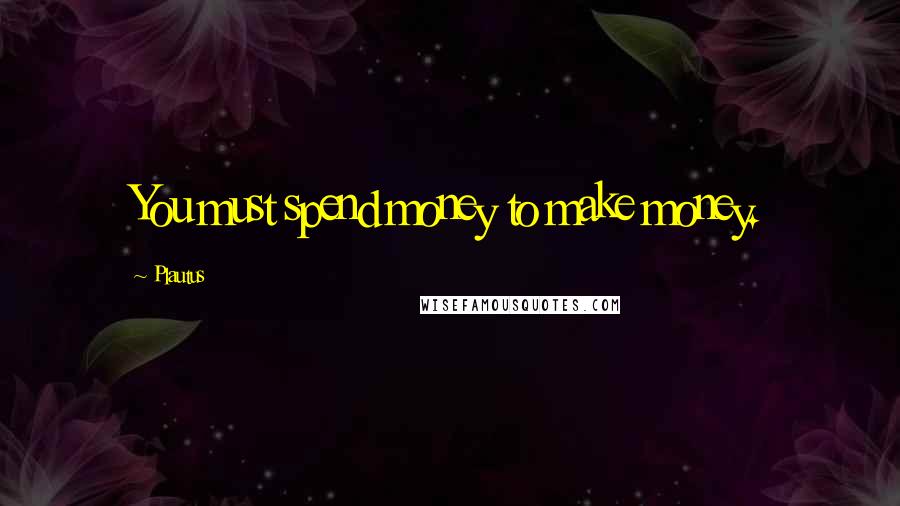 You must spend money to make money.

~ Plautus

WISEFAMOUSQUOTES.COM